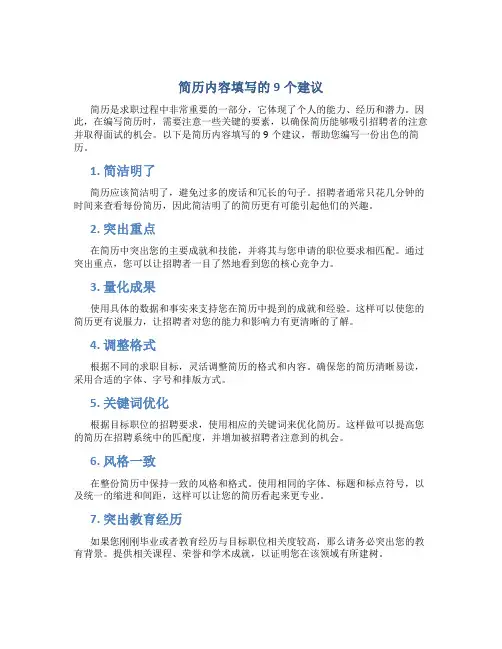 简历内容填写的 9 个建议

简历是求职过程中非常重要的一部分，它体现了个人的能力、经历和潜力。因此，在编写简历时，需要注意一些关键的要素，以确保简历能够吸引招聘者的注意并取得面试的机会。以下是简历内容填写的 9 个建议，帮助您编写一份出色的简历。

1. 简洁明了

简历应该简洁明了，避免过多的废话和冗长的句子。招聘者通常只花几分钟的时间来查看每份简历，因此简洁明了的简历更有可能引起他们的兴趣。

2. 突出重点

在简历中突出您的主要成就和技能，并将其与您申请的职位要求相匹配。通过突出重点，您可以让招聘者一目了然地看到您的核心竞争力。

3. 量化成果

使用具体的数据和事实来支持您在简历中提到的成就和经验。这样可以使您的简历更有说服力，让招聘者对您的能力和影响力有更清晰的了解。

4. 调整格式

根据不同的求职目标，灵活调整简历的格式和内容。确保您的简历清晰易读，采用合适的字体、字号和排版方式。

5. 关键词优化

根据目标职位的招聘要求，使用相应的关键词来优化简历。这样做可以提高您的简历在招聘系统中的匹配度，并增加被招聘者注意到的机会。

6. 风格一致

在整份简历中保持一致的风格和格式。使用相同的字体、标题和标点符号，以及统一的缩进和间距，这样可以让您的简历看起来更专业。

7. 突出教育经历

如果您刚刚毕业或者教育经历与目标职位相关度较高，那么请务必突出您的教育背景。提供相关课程、荣誉和学术成就，以证明您在该领域有所建树。